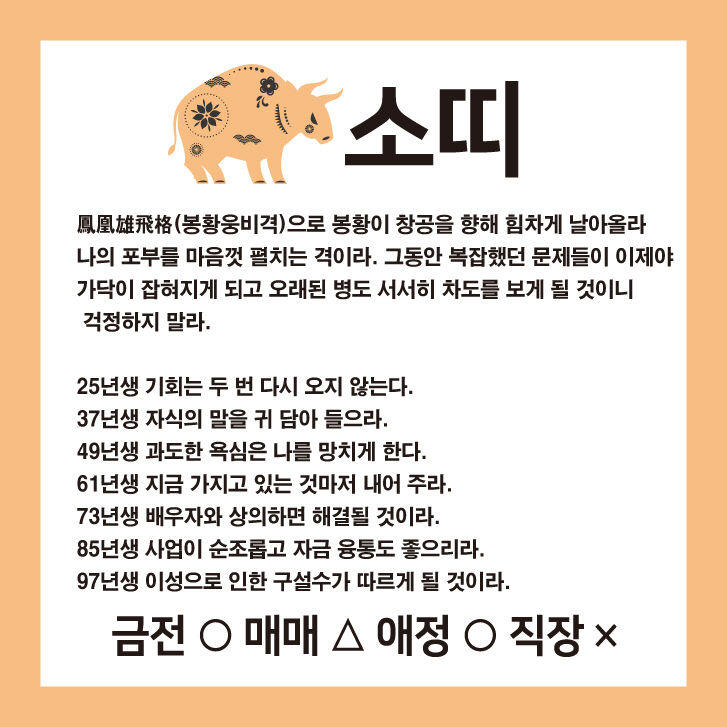 소띠

鳳凰雄飛格(봉황웅비격)으로 봉황이 창공을 향해 힘차게 날아올라 나의 포부를 마음껏 펼치는 격이라. 그동안 복잡했던 문제들이 이제야 가닥이 잡혀지게 되고 오래된 병도 서서히 차도를 보게 될 것이니 걱정하지 말라.

25년생 기회는 두 번 다시 오지 않는다.
37년생 자식의 말을 귀 담아 들으라.
49년생 과도한 욕심은 나를 망치게 한다.
61년생 지금 가지고 있는 것마저 내어 주라.
73년생 배우자와 상의하면 해결될 것이라.
85년생 사업이 순조롭고 자금 융통도 좋으리라.
97년생 이성으로 인한 구설수가 따르게 될 것이라.

금전 ○ 매매 △ 애정 ○ 직장 ×